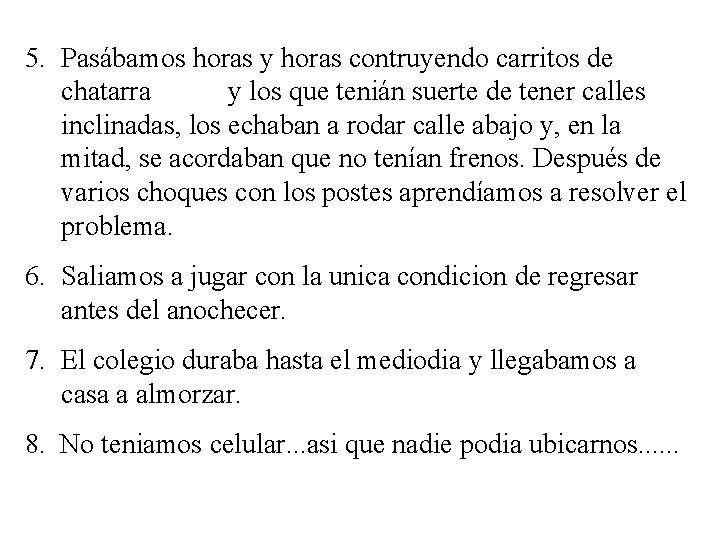 5. Pasábamos horas y horas contruyendo carritos de chatarra y los que tenián suerte de tener calles inclinadas, los echaban a rodar calle abajo y, en la mitad, se acordaban que no tenían frenos. Después de varios choques con los postes aprendíamos a resolver el problema.

6. Saliamos a jugar con la unica condicion de regresar antes del anochecer.

7. El colegio duraba hasta el mediodia y llegabamos a casa a almorzar.

8. No teniamos celular...asi que nadie podia ubicarnos......